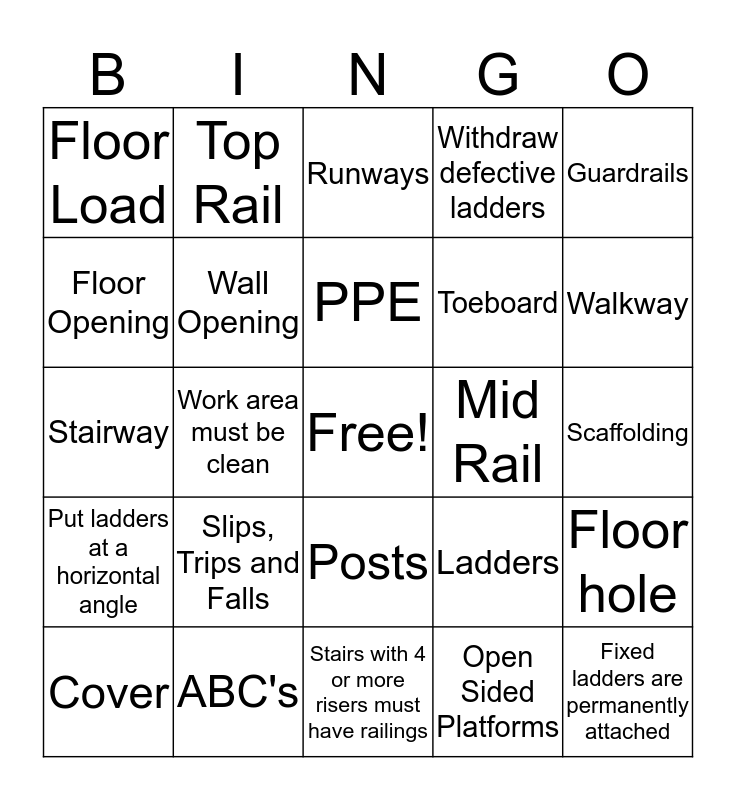 | B | I | N | G | O |
|---|---|---|---|---|
| Floor Load | Top Rail | Runways | Withdraw defective ladders | Guardrails |
| Floor Opening | Wall Opening | PPE | Toeboard | Walkway |
| Stairway | Work area must be clean | Free! | Mid Rail | Scaffolding |
| Put ladders at a horizontal angle | Slips, Trips and Falls | Posts | Ladders | Floor hole |
| Cover | ABC's | Stairs with 4 or more risers must have railings | Open Sided Platforms | Fixed ladders are permanently attached |